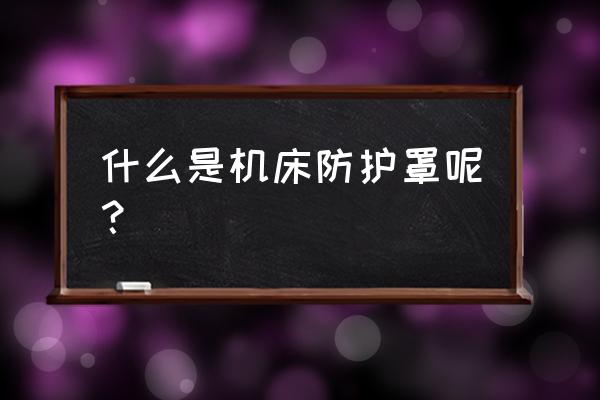 什么是机床防护罩呢？